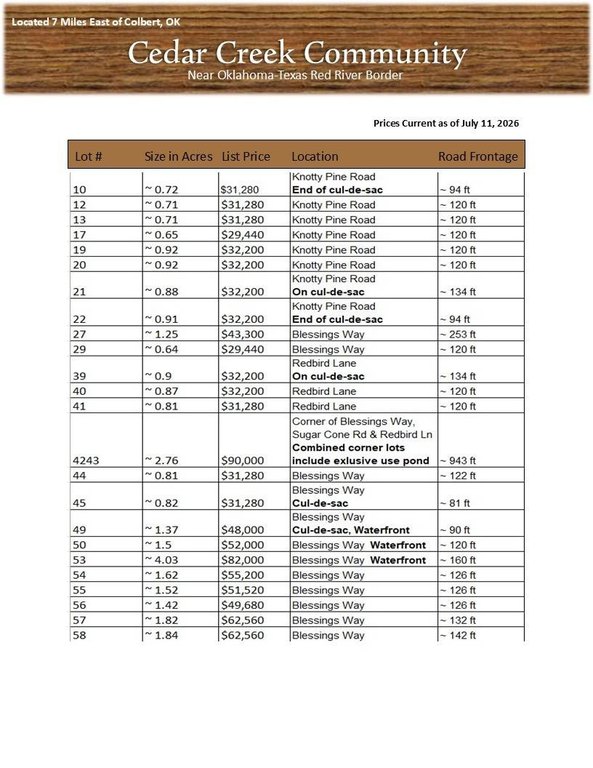 Located 7 Miles East of Colbert, OK

Cedar Creek Community

Near Oklahoma-Texas Red River Border

Prices Current as of July 11, 2026

| Lot # | Size in Acres | List Price | Location | Road Frontage |
|---|---|---|---|---|
| 10 | ~ 0.72 | $31,280 | Knotty Pine Road End of cul-de-sac | ~ 94 ft |
| 12 | ~ 0.71 | $31,280 | Knotty Pine Road | ~ 120 ft |
| 13 | ~ 0.71 | $31,280 | Knotty Pine Road | ~ 120 ft |
| 17 | ~ 0.65 | $29,440 | Knotty Pine Road | ~ 120 ft |
| 19 | ~ 0.92 | $32,200 | Knotty Pine Road | ~ 120 ft |
| 20 | ~ 0.92 | $32,200 | Knotty Pine Road | ~ 120 ft |
| 21 | ~ 0.88 | $32,200 | Knotty Pine Road On cul-de-sac | ~ 134 ft |
| 22 | ~ 0.91 | $32,200 | Knotty Pine Road End of cul-de-sac | ~ 94 ft |
| 27 | ~ 1.25 | $43,300 | Blessings Way | ~ 253 ft |
| 29 | ~ 0.64 | $29,440 | Blessings Way | ~ 120 ft |
| 39 | ~ 0.9 | $32,200 | Redbird Lane On cul-de-sac | ~ 134 ft |
| 40 | ~ 0.87 | $32,200 | Redbird Lane | ~ 120 ft |
| 41 | ~ 0.81 | $31,280 | Redbird Lane | ~ 120 ft |
| 4243 | ~ 2.76 | $90,000 | Corner of Blessings Way, Sugar Cone Rd & Redbird Ln Combined corner lots include exlusive use pond | ~ 943 ft |
| 44 | ~ 0.81 | $31,280 | Blessings Way | ~ 122 ft |
| 45 | ~ 0.82 | $31,280 | Blessings Way Cul-de-sac | ~ 81 ft |
| 49 | ~ 1.37 | $48,000 | Blessings Way Cul-de-sac, Waterfront | ~ 90 ft |
| 50 | ~ 1.5 | $52,000 | Blessings Way Waterfront | ~ 120 ft |
| 53 | ~ 4.03 | $82,000 | Blessings Way Waterfront | ~ 160 ft |
| 54 | ~ 1.62 | $55,200 | Blessings Way | ~ 126 ft |
| 55 | ~ 1.52 | $51,520 | Blessings Way | ~ 126 ft |
| 56 | ~ 1.42 | $49,680 | Blessings Way | ~ 126 ft |
| 57 | ~ 1.82 | $62,560 | Blessings Way | ~ 132 ft |
| 58 | ~ 1.84 | $62,560 | Blessings Way | ~ 142 ft |